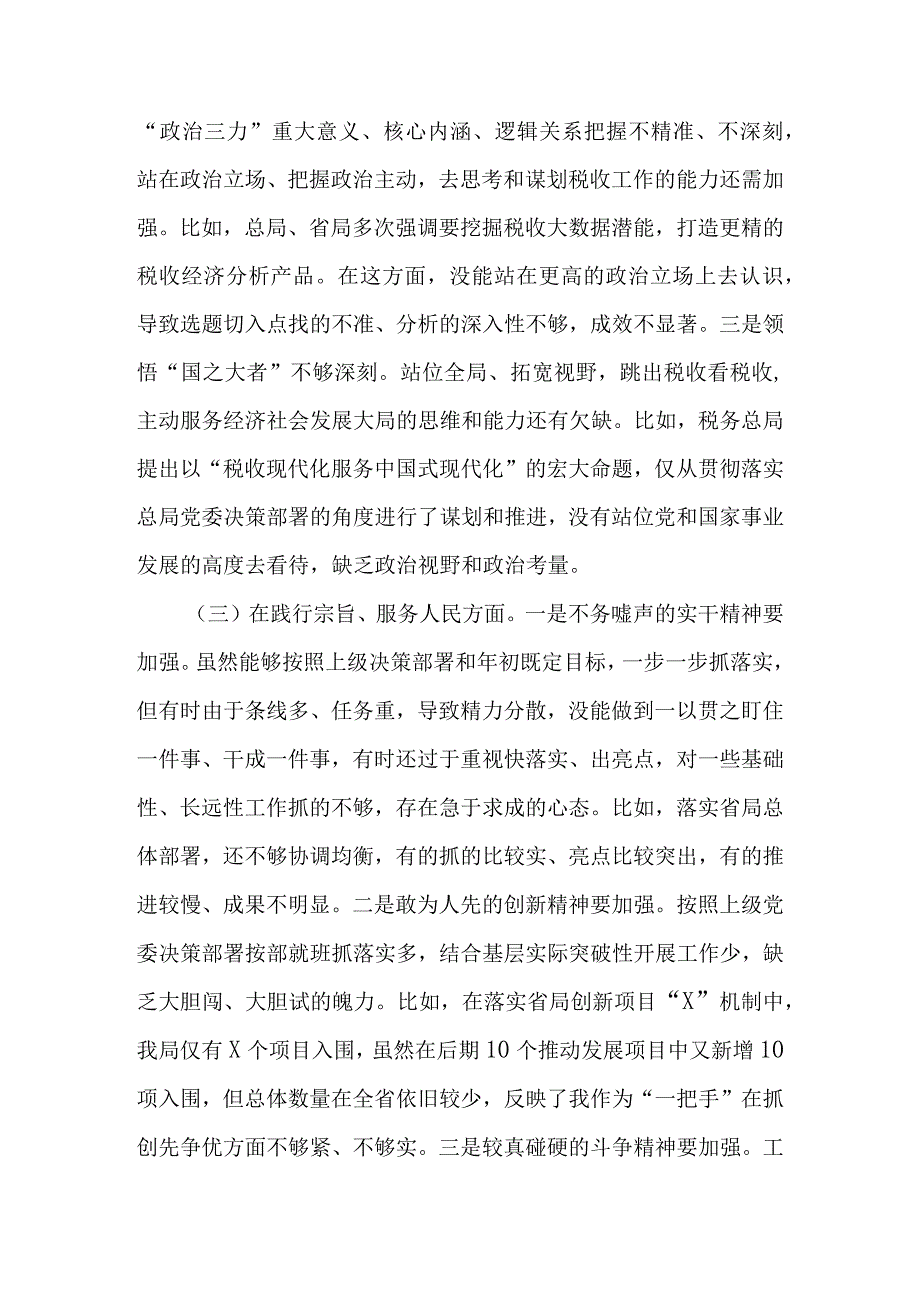 “政治三力”重大意义、核心内涵、逻辑关系把握不精准、不深刻，站在政治立场、把握政治主动，去思考和谋划税收工作的能力还需加强。比如，总局、省局多次强调要挖掘税收大数据潜能，打造更精的税收经济分析产品。在这方面，没能站在更高的政治立场上去认识，导致选题切入点找的不准、分析的深入性不够，成效不显著。三是领悟“国之大者”不够深刻。站位全局、拓宽视野，跳出税收看税收，主动服务经济社会发展大局的思维和能力还有欠缺。比如，税务总局提出以“税收现代化服务中国式现代化”的宏大命题，仅从贯彻落实总局党委决策部署的角度进行了谋划和推进，没有站位党和国家事业发展的高度去看待，缺乏政治视野和政治考量。

（三）在践行宗旨、服务人民方面。一是不务嘘声的实干精神要加强。虽然能够按照上级决策部署和年初既定目标，一步一步抓落实，但有时由于条线多、任务重，导致精力分散，没能做到一以贯之盯住一件事、干成一件事，有时还过于重视快落实、出亮点，对一些基础性、长远性工作抓的不够，存在急于求成的心态。比如，落实省局总体部署，还不够协调均衡，有的抓的比较实、亮点比较突出，有的推进较慢、成果不明显。二是敢为人先的创新精神要加强。按照上级党委决策部署按部就班抓落实多，结合基层实际突破性开展工作少，缺乏大胆闯、大胆试的魄力。比如，在落实省局创新项目“X”机制中，我局仅有X个项目入围，虽然在后期10个推动发展项目中又新增10项入围，但总体数量在全省依旧较少，反映了我作为“一把手”在抓创先争优方面不够紧、不够实。三是较真碰硬的斗争精神要加强。工